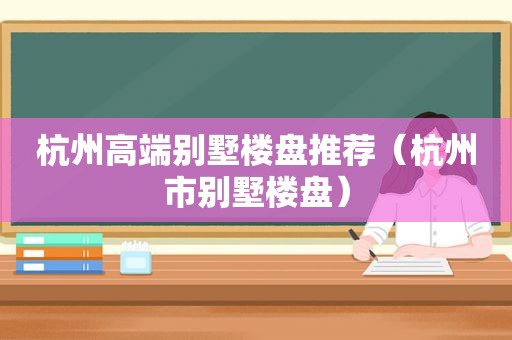 杭州高端别墅楼盘推荐（杭州市别墅楼盘）